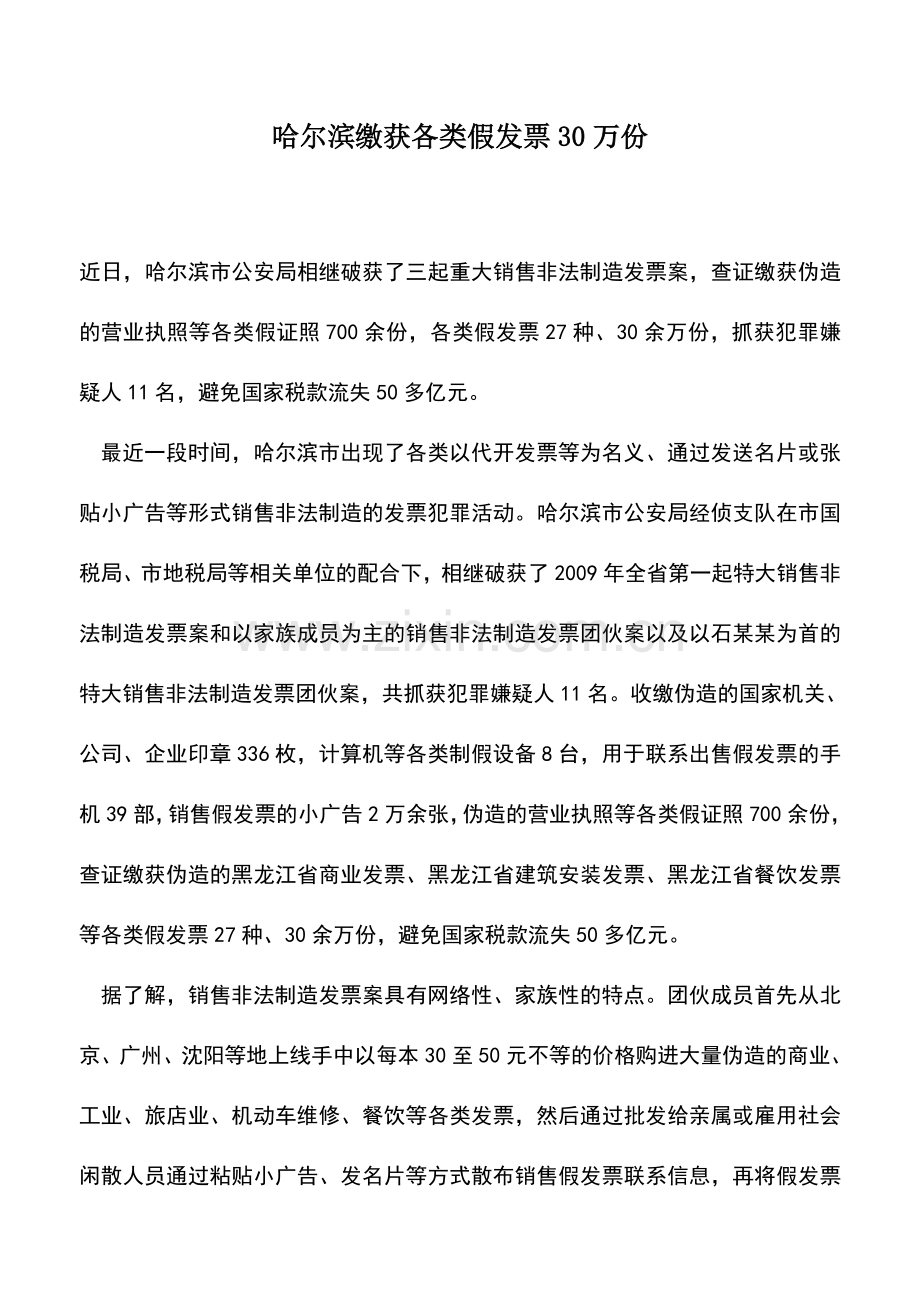 哈尔滨缴获各类假发票30万份

近日，哈尔滨市公安局相继破获了三起重大销售非法制造发票案，查证缴获伪造的营业执照等各类假证照700余份，各类假发票27种、30余万份，抓获犯罪嫌疑人11名，避免国家税款流失50多亿元。

最近一段时间，哈尔滨市出现了各类以代开发票等为名义、通过发送名片或张贴小广告等形式销售非法制造的发票犯罪活动。哈尔滨市公安局经侦支队在市国税局、市地税局等相关单位的配合下，相继破获了2009年全省第一起特大销售非法制造发票案和以家族成员为主的销售非法制造发票团伙案以及以石某某为首的特大销售非法制造发票团伙案，共抓获犯罪嫌疑人11名。收缴伪造的国家机关、公司、企业印章336枚，计算机等各类制假设备8台，用于联系出售假发票的手机39部，销售假发票的小广告2万余张，伪造的营业执照等各类假证照700余份，查证缴获伪造的黑龙江省商业发票、黑龙江省建筑安装发票、黑龙江省餐饮发票等各类假发票27种、30余万份，避免国家税款流失50多亿元。

据了解，销售非法制造发票案具有网络性、家族性的特点。团伙成员首先从北京、广州、沈阳等地上线手中以每本30至50元不等的价格购进大量伪造的商业、工业、旅店业、机动车维修、餐饮等各类发票，然后通过批发给亲属或雇用社会闲散人员通过粘贴小广告、发名片等方式散布销售假发票联系信息，再将假发票

www.zixin.com.cn